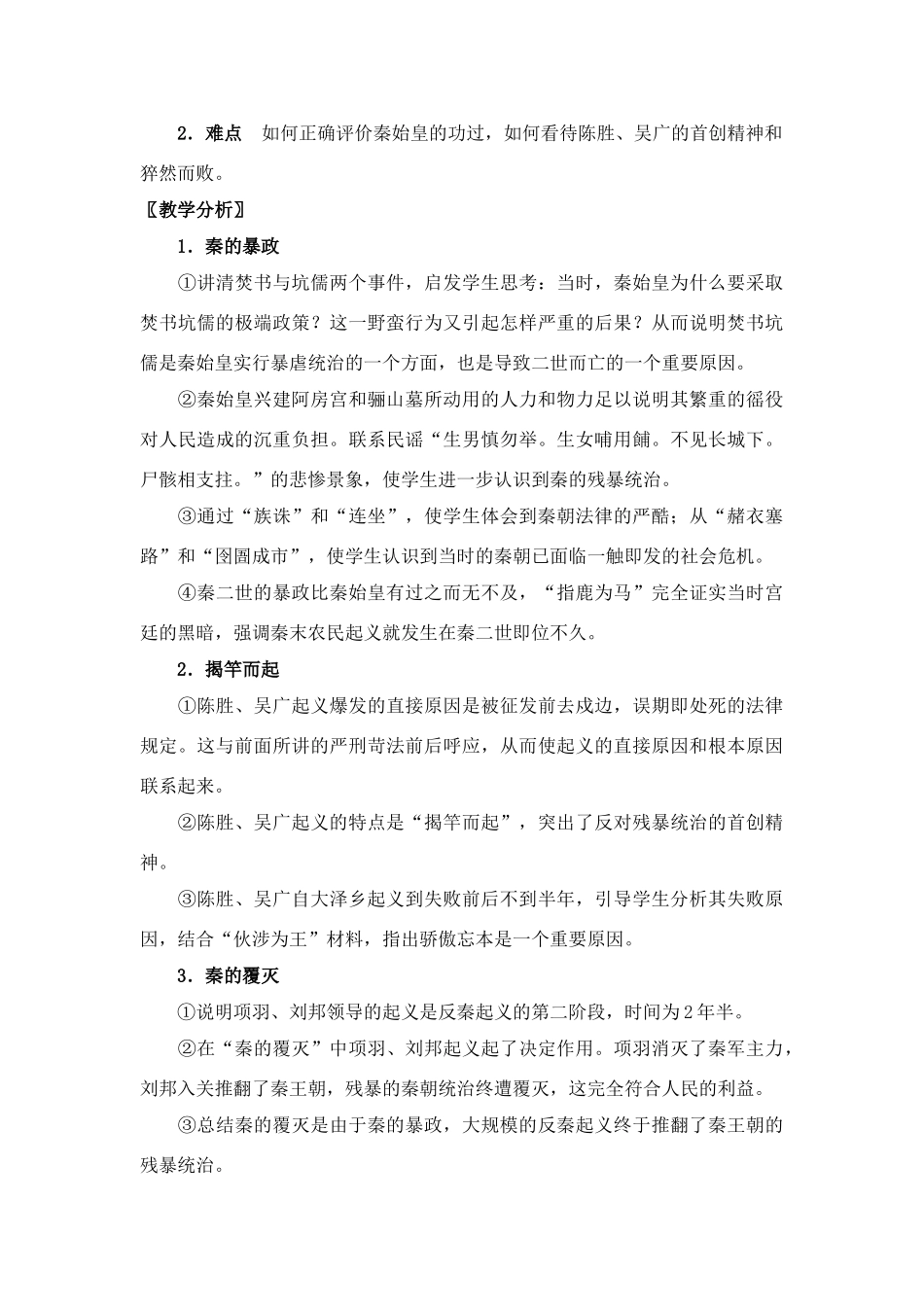 2．难点　如何正确评价秦始皇的功过，如何看待陈胜、吴广的首创精神和猝然而败。

〖教学分析〗

1．秦的暴政

①讲清焚书与坑儒两个事件，启发学生思考：当时，秦始皇为什么要采取焚书坑儒的极端政策？这一野蛮行为又引起怎样严重的后果？从而说明焚书坑儒是秦始皇实行暴虐统治的一个方面，也是导致二世而亡的一个重要原因。

②秦始皇兴建阿房宫和骊山墓所动用的人力和物力足以说明其繁重的徭役对人民造成的沉重负担。联系民谣“生男慎勿举。生女哺用餔。不见长城下。尸骸相支拄。”的悲惨景象，使学生进一步认识到秦的残暴统治。

③通过“族诛”和“连坐”，使学生体会到秦朝法律的严酷；从“赭衣塞路”和“囹圄成市”，使学生认识到当时的秦朝已面临一触即发的社会危机。

④秦二世的暴政比秦始皇有过之而无不及，“指鹿为马”完全证实当时宫廷的黑暗，强调秦末农民起义就发生在秦二世即位不久。

2．揭竿而起

①陈胜、吴广起义爆发的直接原因是被征发前去戍边，误期即处死的法律规定。这与前面所讲的严刑苛法前后呼应，从而使起义的直接原因和根本原因联系起来。

②陈胜、吴广起义的特点是“揭竿而起”，突出了反对残暴统治的首创精神。

③陈胜、吴广自大泽乡起义到失败前后不到半年，引导学生分析其失败原因，结合“伙涉为王”材料，指出骄傲忘本是一个重要原因。

3．秦的覆灭

①说明项羽、刘邦领导的起义是反秦起义的第二阶段，时间为2年半。

②在“秦的覆灭”中项羽、刘邦起义起了决定作用。项羽消灭了秦军主力，刘邦入关推翻了秦王朝，残暴的秦朝统治终遭覆灭，这完全符合人民的利益。

③总结秦的覆灭是由于秦的暴政，大规模的反秦起义终于推翻了秦王朝的残暴统治。